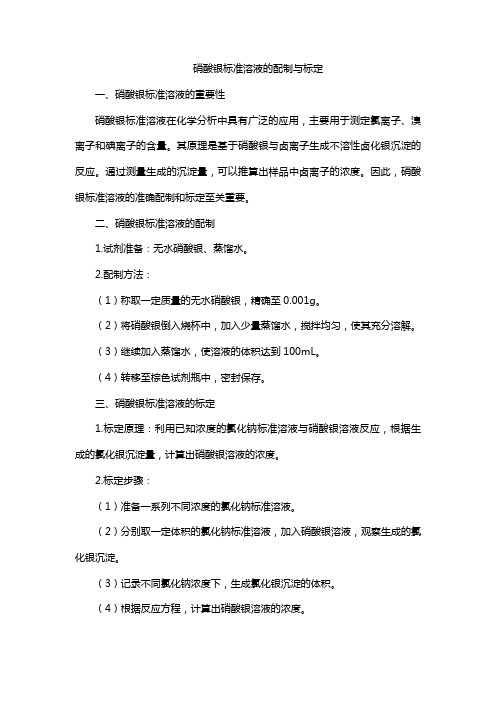 硝酸银标准溶液的配制与标定

一、硝酸银标准溶液的重要性

硝酸银标准溶液在化学分析中具有广泛的应用，主要用于测定氯离子、溴离子和碘离子的含量。其原理是基于硝酸银与卤离子生成不溶性卤化银沉淀的反应。通过测量生成的沉淀量，可以推算出样品中卤离子的浓度。因此，硝酸银标准溶液的准确配制和标定至关重要。

二、硝酸银标准溶液的配制

1.试剂准备：无水硝酸银、蒸馏水。

2.配制方法：

（1）称取一定质量的无水硝酸银，精确至 0.001g。

（2）将硝酸银倒入烧杯中，加入少量蒸馏水，搅拌均匀，使其充分溶解。

（3）继续加入蒸馏水，使溶液的体积达到 100mL。

（4）转移至棕色试剂瓶中，密封保存。

三、硝酸银标准溶液的标定

1.标定原理：利用已知浓度的氯化钠标准溶液与硝酸银溶液反应，根据生成的氯化银沉淀量，计算出硝酸银溶液的浓度。

2.标定步骤：

（1）准备一系列不同浓度的氯化钠标准溶液。

（2）分别取一定体积的氯化钠标准溶液，加入硝酸银溶液，观察生成的氯化银沉淀。

（3）记录不同氯化钠浓度下，生成氯化银沉淀的体积。

（4）根据反应方程，计算出硝酸银溶液的浓度。